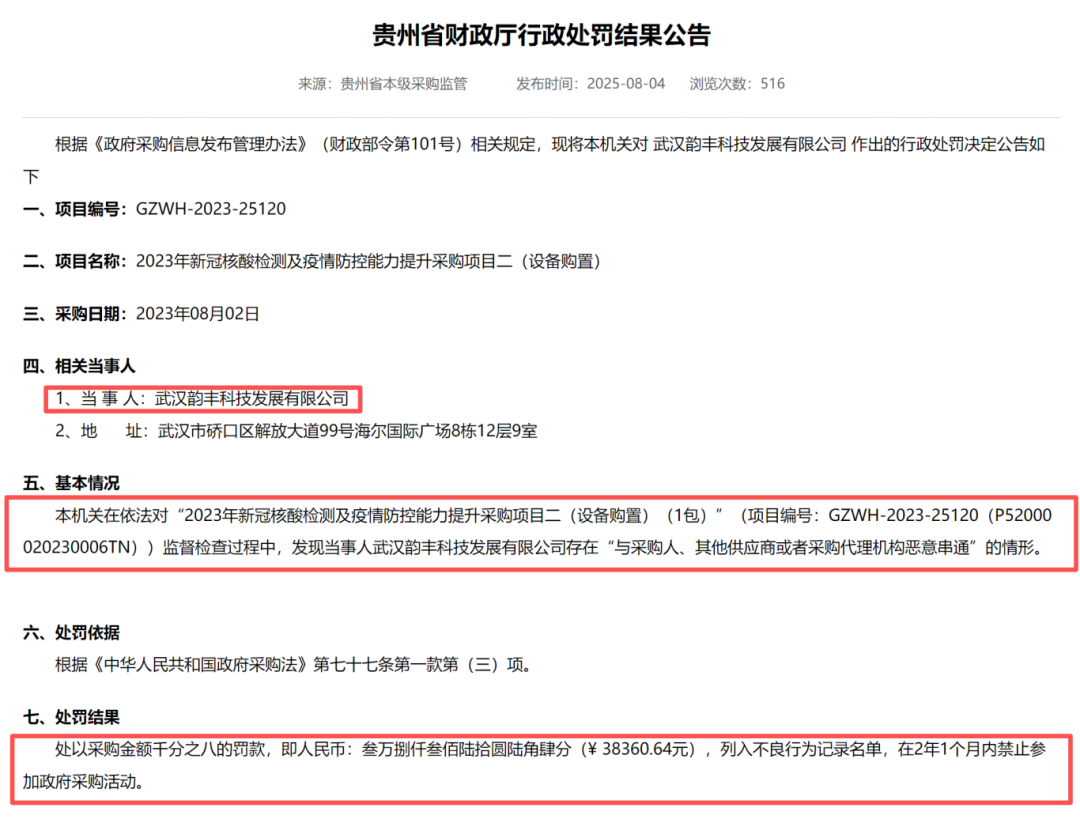 贵州省财政厅行政处罚结果公告

来源：贵州省本级采购监管　发布时间：2025-08-04　浏览次数：516

根据《政府采购信息发布管理办法》（财政部令第101号）相关规定，现将本机关对 武汉韵丰科技发展有限公司 作出的行政处罚决定公告如下

一、项目编号：GZWH-2023-25120

二、项目名称：2023年新冠核酸检测及疫情防控能力提升采购项目二（设备购置）

三、采购日期：2023年08月02日

四、相关当事人
1、当 事 人：武汉韵丰科技发展有限公司
2、地　　址：武汉市硚口区解放大道99号海尔国际广场8栋12层9室

五、基本情况
本机关在依法对“2023年新冠核酸检测及疫情防控能力提升采购项目二（设备购置）（1包）”（项目编号：GZWH-2023-25120（P52000020230006TN））监督检查过程中，发现当事人武汉韵丰科技发展有限公司存在“与采购人、其他供应商或者采购代理机构恶意串通”的情形。

六、处罚依据
根据《中华人民共和国政府采购法》第七十七条第一款第（三）项。

七、处罚结果
处以采购金额千分之八的罚款，即人民币：叁万捌仟叁佰陆拾圆陆角肆分（¥ 38360.64元），列入不良行为记录名单，在2年1个月内禁止参加政府采购活动。